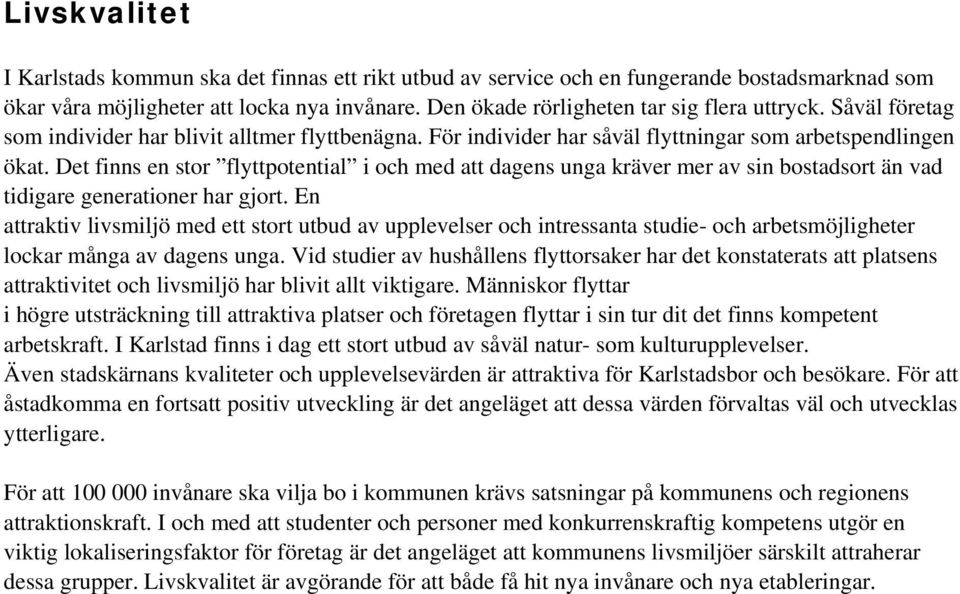 Livskvalitet

I Karlstads kommun ska det finnas ett rikt utbud av service och en fungerande bostadsmarknad som ökar våra möjligheter att locka nya invånare. Den ökade rörligheten tar sig flera uttryck. Såväl företag som individer har blivit alltmer flyttbenägna. För individer har såväl flyttningar som arbetspendlingen ökat. Det finns en stor ”flyttpotential” i och med att dagens unga kräver mer av sin bostadsort än vad tidigare generationer har gjort. En attraktiv livsmiljö med ett stort utbud av upplevelser och intressanta studie- och arbetsmöjligheter lockar många av dagens unga. Vid studier av hushållens flyttorsaker har det konstaterats att platsens attraktivitet och livsmiljö har blivit allt viktigare. Människor flyttar i högre utsträckning till attraktiva platser och företagen flyttar i sin tur dit det finns kompetent arbetskraft. I Karlstad finns i dag ett stort utbud av såväl natur- som kulturupplevelser. Även stadskärnans kvaliteter och upplevelsevärden är attraktiva för Karlstadsbor och besökare. För att åstadkomma en fortsatt positiv utveckling är det angeläget att dessa värden förvaltas väl och utvecklas ytterligare.

För att 100 000 invånare ska vilja bo i kommunen krävs satsningar på kommunens och regionens attraktionskraft. I och med att studenter och personer med konkurrenskraftig kompetens utgör en viktig lokaliseringsfaktor för företag är det angeläget att kommunens livsmiljöer särskilt attraherar dessa grupper. Livskvalitet är avgörande för att både få hit nya invånare och nya etableringar.